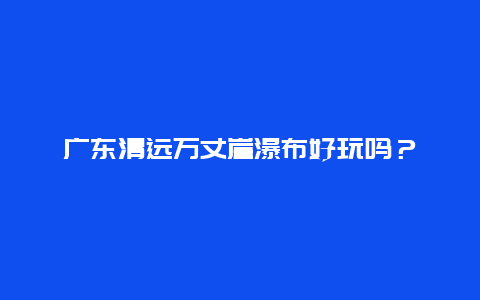 广东清远万丈崖瀑布好玩吗？